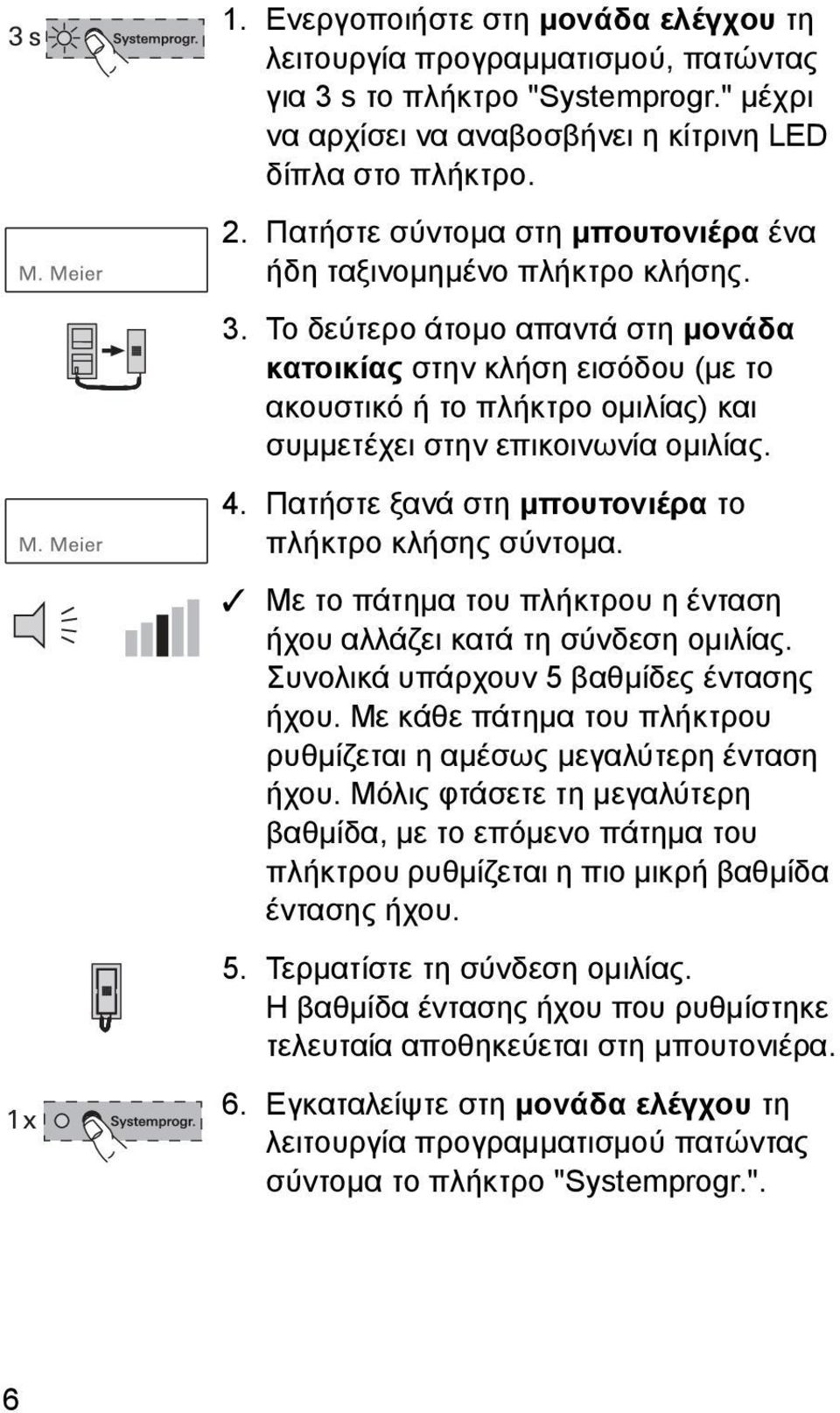 3 s Systemprogr.

1. Ενεργοποιήστε στη μονάδα ελέγχου τη λειτουργία προγραμματισμού, πατώντας για 3 s το πλήκτρο "Systemprogr." μέχρι να αρχίσει να αναβοσβήνει η κίτρινη LED δίπλα στο πλήκτρο.

M. Meier

2. Πατήστε σύντομα στη μπουτονιέρα ένα ήδη ταξινομημένο πλήκτρο κλήσης.

3. Το δεύτερο άτομο απαντά στη μονάδα κατοικίας στην κλήση εισόδου (με το ακουστικό ή το πλήκτρο ομιλίας) και συμμετέχει στην επικοινωνία ομιλίας.

M. Meier

4. Πατήστε ξανά στη μπουτονιέρα το πλήκτρο κλήσης σύντομα.

✓ Με το πάτημα του πλήκτρου η ένταση ήχου αλλάζει κατά τη σύνδεση ομιλίας. Συνολικά υπάρχουν 5 βαθμίδες έντασης ήχου. Με κάθε πάτημα του πλήκτρου ρυθμίζεται η αμέσως μεγαλύτερη ένταση ήχου. Μόλις φτάσετε τη μεγαλύτερη βαθμίδα, με το επόμενο πάτημα του πλήκτρου ρυθμίζεται η πιο μικρή βαθμίδα έντασης ήχου.

5. Τερματίστε τη σύνδεση ομιλίας. Η βαθμίδα έντασης ήχου που ρυθμίστηκε τελευταία αποθηκεύεται στη μπουτονιέρα.

1x Systemprogr.

6. Εγκαταλείψτε στη μονάδα ελέγχου τη λειτουργία προγραμματισμού πατώντας σύντομα το πλήκτρο "Systemprogr.".

6